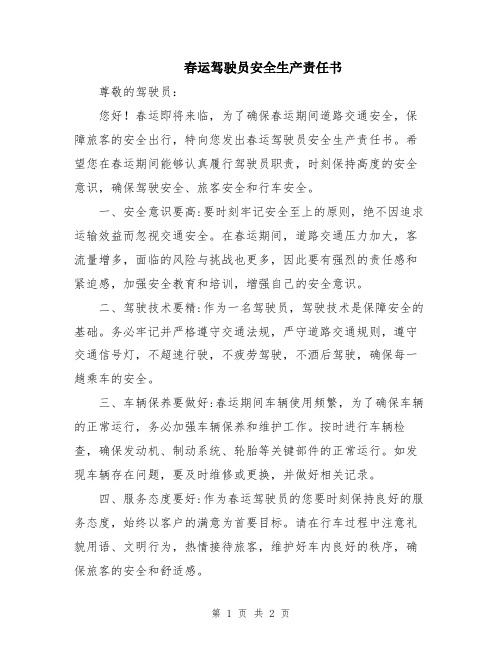 春运驾驶员安全生产责任书

尊敬的驾驶员：

您好！春运即将来临，为了确保春运期间道路交通安全，保障旅客的安全出行，特向您发出春运驾驶员安全生产责任书。希望您在春运期间能够认真履行驾驶员职责，时刻保持高度的安全意识，确保驾驶安全、旅客安全和行车安全。

一、安全意识要高：要时刻牢记安全至上的原则，绝不因追求运输效益而忽视交通安全。在春运期间，道路交通压力加大，客流量增多，面临的风险与挑战也更多，因此要有强烈的责任感和紧迫感，加强安全教育和培训，增强自己的安全意识。

二、驾驶技术要精：作为一名驾驶员，驾驶技术是保障安全的基础。务必牢记并严格遵守交通法规，严守道路交通规则，遵守交通信号灯，不超速行驶，不疲劳驾驶，不酒后驾驶，确保每一趟乘车的安全。

三、车辆保养要做好：春运期间车辆使用频繁，为了确保车辆的正常运行，务必加强车辆保养和维护工作。按时进行车辆检查，确保发动机、制动系统、轮胎等关键部件的正常运行。如发现车辆存在问题，要及时维修或更换，并做好相关记录。

四、服务态度要好：作为春运驾驶员的您要时刻保持良好的服务态度，始终以客户的满意为首要目标。请在行车过程中注意礼貌用语、文明行为，热情接待旅客，维护好车内良好的秩序，确保旅客的安全和舒适感。

第 1 页 共 2 页